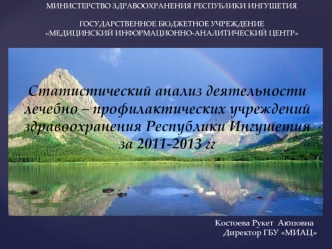 МИНИСТЕРСТВО ЗДРАВООХРАНЕНИЯ РЕСПУБЛИКИ ИНГУШЕТИЯ

ГОСУДАРСТВЕННОЕ БЮДЖЕТНОЕ УЧРЕЖДЕНИЕ «МЕДИЦИНСКИЙ ИНФОРМАЦИОННО-АНАЛИТИЧЕСКИЙ ЦЕНТР»

Статистический анализ деятельности лечебно – профилактических учреждений здравоохранения Республики Ингушетия за 2011-2013 гг

Костоева Рукет Аюповна
Директор ГБУ «МИАЦ»